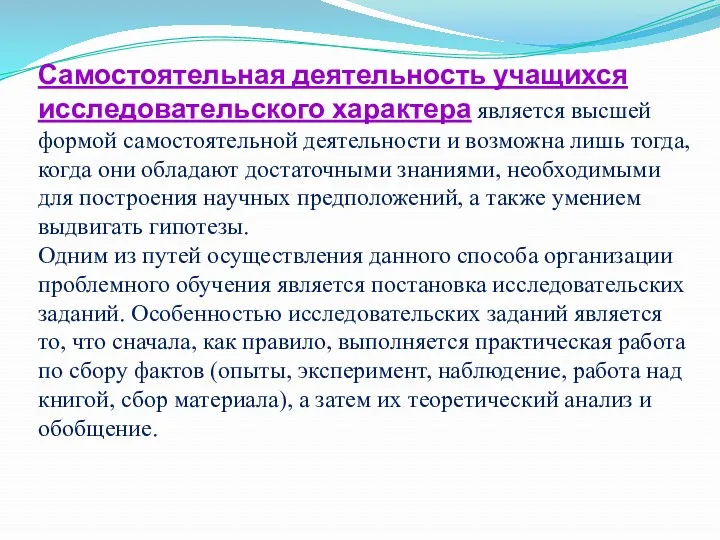 Самостоятельная деятельность учащихся исследовательского характера является высшей формой самостоятельной деятельности и возможна лишь тогда, когда они обладают достаточными знаниями, необходимыми для построения научных предположений, а также умением выдвигать гипотезы.
Одним из путей осуществления данного способа организации проблемного обучения является постановка исследовательских заданий. Особенностью исследовательских заданий является то, что сначала, как правило, выполняется практическая работа по сбору фактов (опыты, эксперимент, наблюдение, работа над книгой, сбор материала), а затем их теоретический анализ и обобщение.